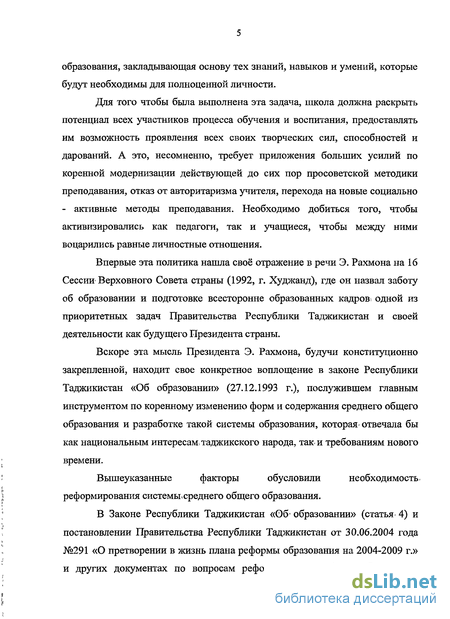 5

образования, закладывающая основу тех знаний, навыков и умений, которые будут необходимы для полноценной личности.

Для того чтобы была выполнена эта задача, школа должна раскрыть потенциал всех участников процесса обучения и воспитания, предоставлять им возможность проявления всех своих творческих сил, способностей и дарований. А это, несомненно, требует приложения больших усилий по коренной модернизации действующей до сих пор просоветской методики преподавания, отказ от авторитаризма учителя, перехода на новые социально - активные методы преподавания. Необходимо добиться того, чтобы активизировались как педагоги, так и учащиеся, чтобы между ними воцарились равные личностные отношения.

Впервые эта политика нашла своё отражение в речи Э. Рахмона на 16 Сессии Верховного Совета страны (1992, г. Худжанд), где он назвал заботу об образовании и подготовке всесторонне образованных кадров одной из приоритетных задач Правительства Республики Таджикистан и своей деятельности как будущего Президента страны.

Вскоре эта мысль Президента Э. Рахмона, будучи конституционно закрепленной, находит свое конкретное воплощение в законе Республики Таджикистан «Об образовании» (27.12.1993 г.), послужившем главным инструментом по коренному изменению форм и содержания среднего общего образования и разработке такой системы образования, которая отвечала бы как национальным интересам таджикского народа, так и требованиям нового времени.

Вышеуказанные факторы обусловили необходимость реформирования системы среднего общего образования.

В Законе Республики Таджикистан «Об образовании» (статья 4) и постановлении Правительства Республики Таджикистан от 30.06.2004 года №291 «О претворении в жизнь плана реформы образования на 2004-2009 г.» и других документах по вопросам рефо

dsLib.net
библиотека диссертаций